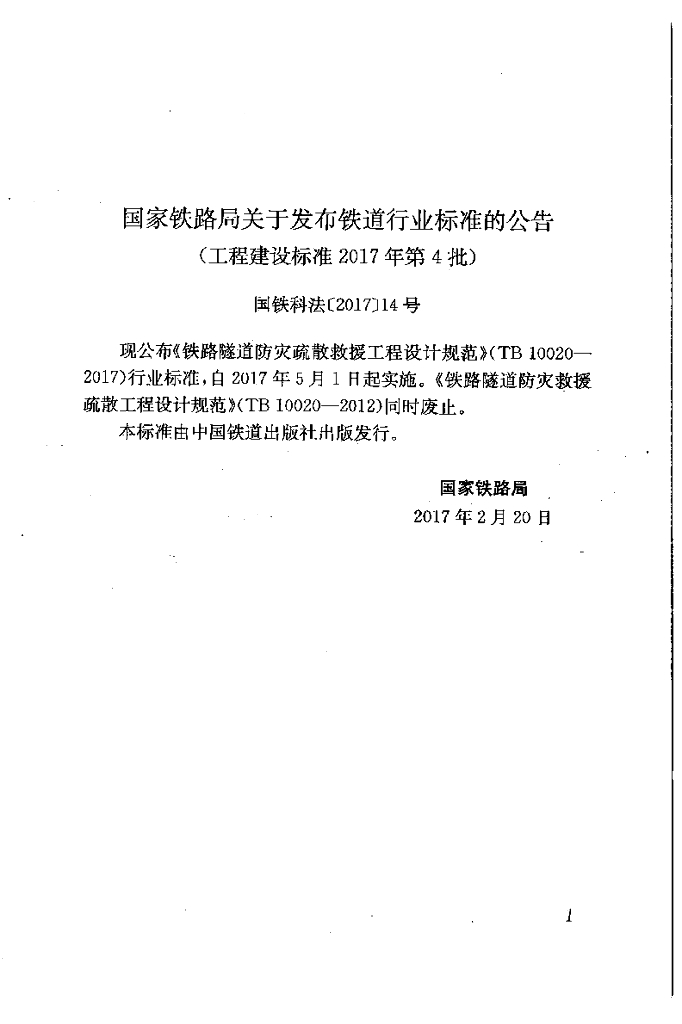 国家铁路局关于发布铁道行业标准的公告
（工程建设标准 2017 年第 4 批）

国铁科法〔2017〕14 号

现公布《铁路隧道防灾疏散救援工程设计规范》(TB 10020—2017)行业标准，自 2017 年 5 月 1 日起实施。《铁路隧道防灾救援疏散工程设计规范》(TB 10020—2012)同时废止。

本标准由中国铁道出版社出版发行。

国家铁路局
2017 年 2 月 20 日

1